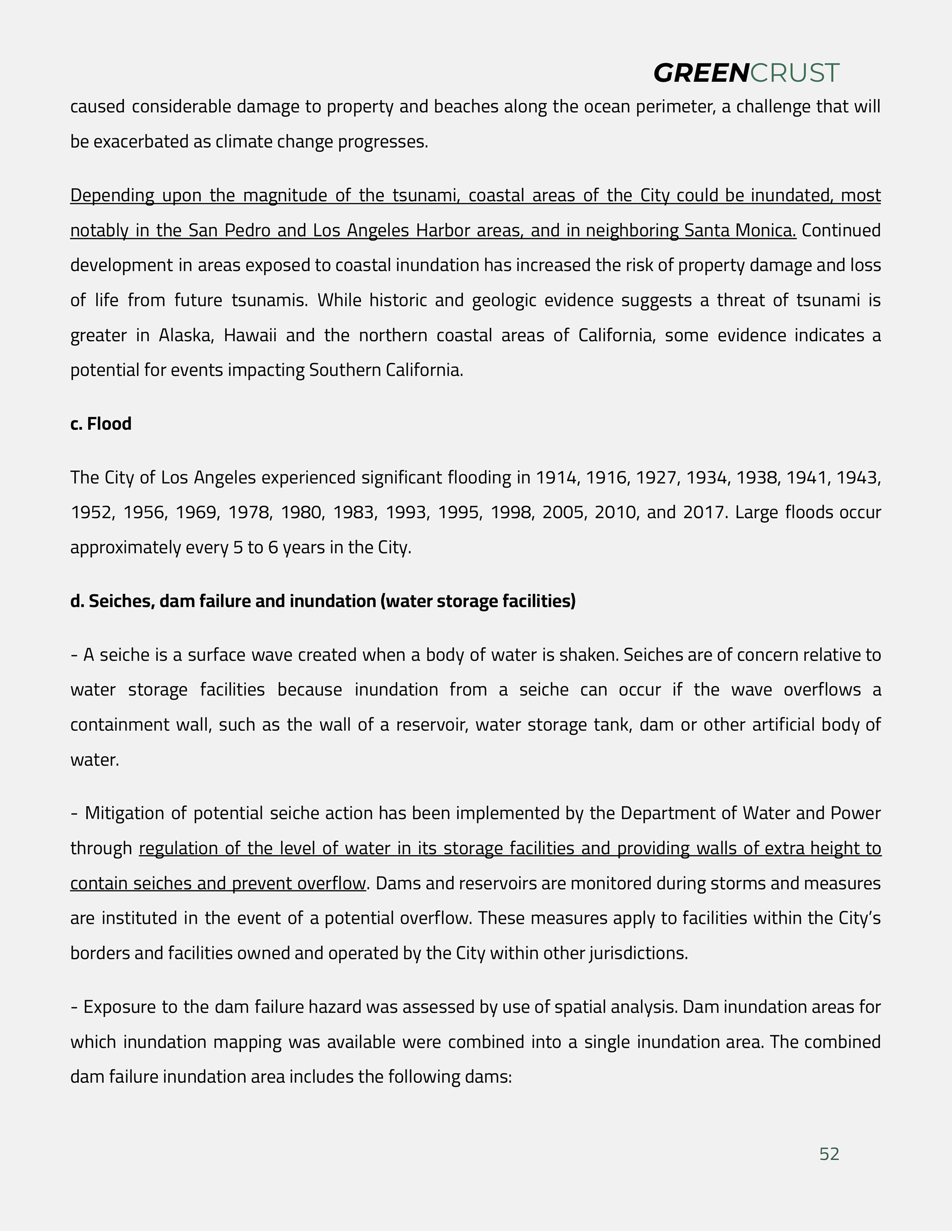 GREENCRUST

caused considerable damage to property and beaches along the ocean perimeter, a challenge that will be exacerbated as climate change progresses.

Depending upon the magnitude of the tsunami, coastal areas of the City could be inundated, most notably in the San Pedro and Los Angeles Harbor areas, and in neighboring Santa Monica. Continued development in areas exposed to coastal inundation has increased the risk of property damage and loss of life from future tsunamis. While historic and geologic evidence suggests a threat of tsunami is greater in Alaska, Hawaii and the northern coastal areas of California, some evidence indicates a potential for events impacting Southern California.

c. Flood

The City of Los Angeles experienced significant flooding in 1914, 1916, 1927, 1934, 1938, 1941, 1943, 1952, 1956, 1969, 1978, 1980, 1983, 1993, 1995, 1998, 2005, 2010, and 2017. Large floods occur approximately every 5 to 6 years in the City.

d. Seiches, dam failure and inundation (water storage facilities)

- A seiche is a surface wave created when a body of water is shaken. Seiches are of concern relative to water storage facilities because inundation from a seiche can occur if the wave overflows a containment wall, such as the wall of a reservoir, water storage tank, dam or other artificial body of water.

- Mitigation of potential seiche action has been implemented by the Department of Water and Power through regulation of the level of water in its storage facilities and providing walls of extra height to contain seiches and prevent overflow. Dams and reservoirs are monitored during storms and measures are instituted in the event of a potential overflow. These measures apply to facilities within the City's borders and facilities owned and operated by the City within other jurisdictions.

- Exposure to the dam failure hazard was assessed by use of spatial analysis. Dam inundation areas for which inundation mapping was available were combined into a single inundation area. The combined dam failure inundation area includes the following dams:

52